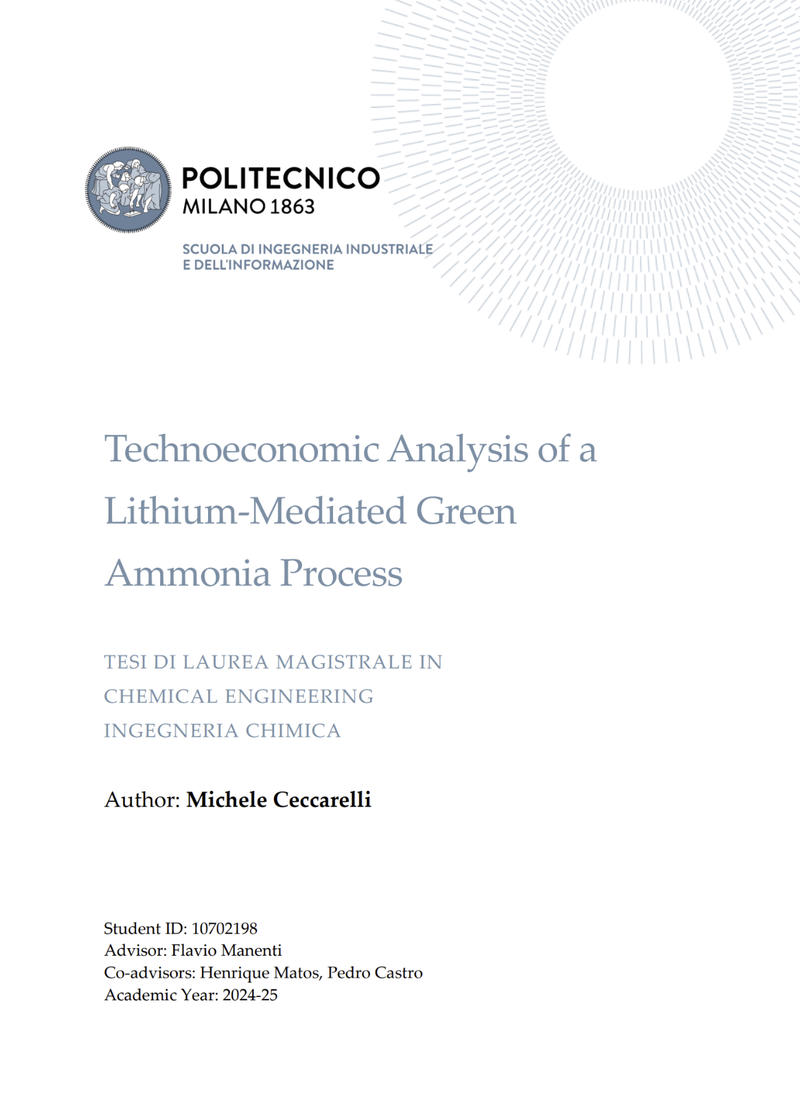 POLITECNICO
MILANO 1863

SCUOLA DI INGEGNERIA INDUSTRIALE
E DELL'INFORMAZIONE

Technoeconomic Analysis of a Lithium-Mediated Green Ammonia Process

TESI DI LAUREA MAGISTRALE IN
CHEMICAL ENGINEERING
INGEGNERIA CHIMICA

Author: Michele Ceccarelli

Student ID: 10702198
Advisor: Flavio Manenti
Co-advisors: Henrique Matos, Pedro Castro
Academic Year: 2024-25